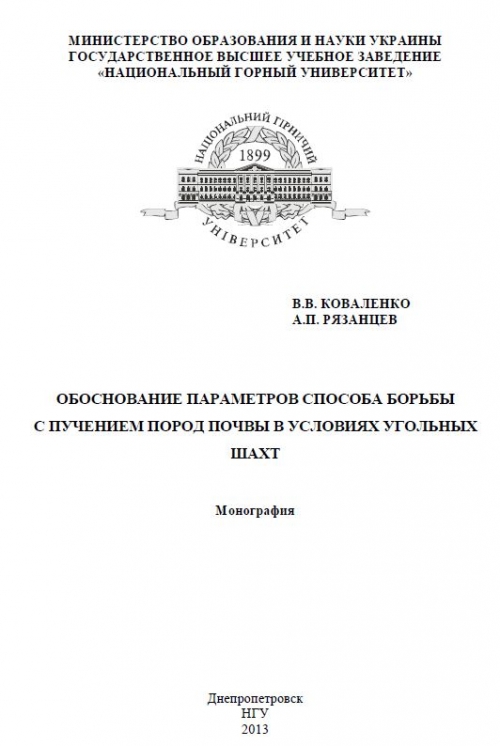 МИНИСТЕРСТВО ОБРАЗОВАНИЯ И НАУКИ УКРАИНЫ
ГОСУДАРСТВЕННОЕ ВЫСШЕЕ УЧЕБНОЕ ЗАВЕДЕНИЕ
«НАЦИОНАЛЬНЫЙ ГОРНЫЙ УНИВЕРСИТЕТ»

НАЦІОНАЛЬНИЙ ГІРНИЧИЙ
1899
УНІВЕРСИТЕТ

В.В. КОВАЛЕНКО
А.П. РЯЗАНЦЕВ

ОБОСНОВАНИЕ ПАРАМЕТРОВ СПОСОБА БОРЬБЫ С ПУЧЕНИЕМ ПОРОД ПОЧВЫ В УСЛОВИЯХ УГОЛЬНЫХ ШАХТ

Монография

Днепропетровск
НГУ
2013